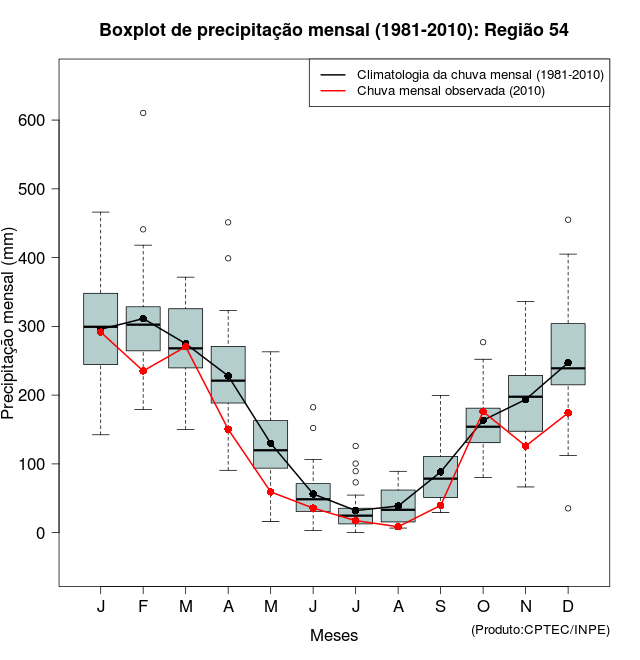 Boxplot de precipitação mensal (1981-2010): Região 54

Climatologia da chuva mensal (1981-2010)
Chuva mensal observada (2010)

Precipitação mensal (mm)

600
500
400
300
200
100
0

J F M A M J J A S O N D

Meses

(Produto:CPTEC/INPE)